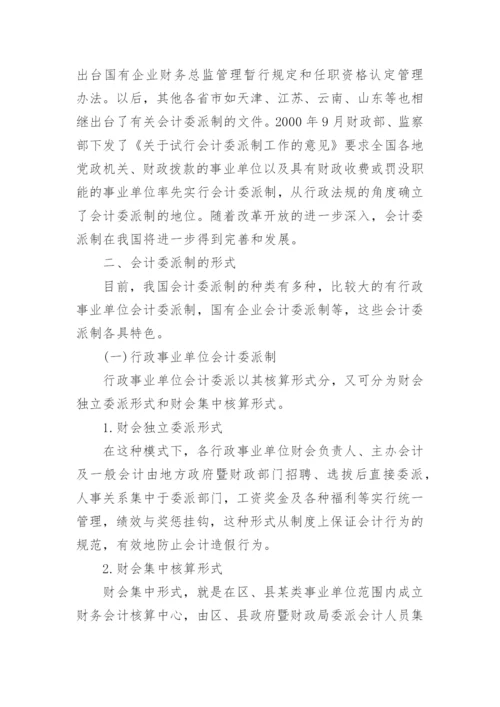 出台国有企业财务总监管理暂行规定和任职资格认定管理办法。以后，其他各省市如天津、江苏、云南、山东等也相继出台了有关会计委派制的文件。2000 年 9 月财政部、监察部下发了《关于试行会计委派制工作的意见》要求全国各地党政机关、财政拨款的事业单位以及具有财政收费或罚没职能的事业单位率先实行会计委派制，从行政法规的角度确立了会计委派制的地位。随着改革开放的进一步深入，会计委派制在我国将进一步得到完善和发展。

二、会计委派制的形式

目前，我国会计委派制的种类有多种，比较大的有行政事业单位会计委派制，国有企业会计委派制等，这些会计委派制各具特色。

(一)行政事业单位会计委派制

行政事业单位会计委派以其核算形式分，又可分为财会独立委派形式和财会集中核算形式。

1.财会独立委派形式

在这种模式下，各行政事业单位财会负责人、主办会计及一般会计由地方政府暨财政部门招聘、选拔后直接委派，人事关系集中于委派部门，工资奖金及各种福利等实行统一管理，绩效与奖惩挂钩，这种形式从制度上保证会计行为的规范，有效地防止会计造假行为。

2.财会集中核算形式

财会集中形式，就是在区、县某类事业单位范围内成立财务会计核算中心，由区、县政府暨财政局委派会计人员集